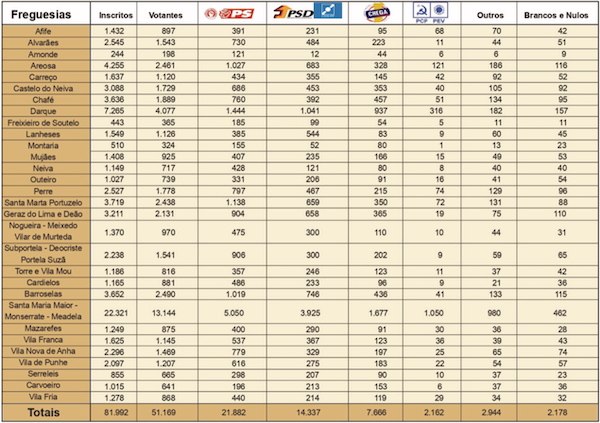 | Freguesias | Inscritos | Votantes | PS | PSD | CHEGA | PCP PEV | Outros | Brancos e Nulos |
|---|---|---|---|---|---|---|---|---|
| Afife | 1.432 | 897 | 391 | 231 | 95 | 68 | 70 | 42 |
| Alvarães | 2.545 | 1.543 | 730 | 484 | 223 | 11 | 44 | 51 |
| Amonde | 244 | 198 | 121 | 12 | 44 | 6 | 6 | 9 |
| Areosa | 4.255 | 2.461 | 1.027 | 683 | 328 | 121 | 186 | 116 |
| Carreço | 1.637 | 1.120 | 434 | 355 | 145 | 42 | 92 | 52 |
| Castelo do Neiva | 3.088 | 1.729 | 686 | 453 | 353 | 40 | 105 | 92 |
| Chafé | 3.636 | 1.889 | 760 | 392 | 457 | 51 | 134 | 95 |
| Darque | 7.265 | 4.077 | 1.444 | 1.041 | 937 | 316 | 182 | 157 |
| Freixieiro de Soutelo | 443 | 365 | 185 | 99 | 54 | 5 | 11 | 11 |
| Lanheses | 1.549 | 1.126 | 385 | 544 | 83 | 9 | 60 | 45 |
| Montaria | 510 | 324 | 155 | 52 | 80 | 1 | 13 | 23 |
| Mujães | 1.408 | 925 | 407 | 235 | 166 | 15 | 49 | 53 |
| Neiva | 1.149 | 717 | 428 | 121 | 80 | 8 | 40 | 40 |
| Outeiro | 1.027 | 739 | 331 | 206 | 91 | 16 | 41 | 54 |
| Perre | 2.527 | 1.778 | 797 | 467 | 215 | 74 | 129 | 96 |
| Santa Marta Portuzelo | 3.719 | 2.438 | 1.138 | 659 | 350 | 72 | 131 | 88 |
| Geraz do Lima e Deão | 3.211 | 2.131 | 904 | 658 | 365 | 19 | 75 | 110 |
| Nogueira - Meixedo Vilar de Murteda | 1.370 | 970 | 475 | 300 | 110 | 10 | 44 | 31 |
| Subportela - Deocriste Portela Suzã | 2.238 | 1.541 | 906 | 300 | 202 | 9 | 59 | 65 |
| Torre e Vila Mou | 1.186 | 816 | 357 | 246 | 123 | 11 | 37 | 42 |
| Cardielos | 1.165 | 881 | 486 | 233 | 96 | 9 | 21 | 36 |
| Barroselas | 3.652 | 2.490 | 1.019 | 746 | 436 | 41 | 133 | 115 |
| Santa Maria Maior - Monserrate - Meadela | 22.321 | 13.144 | 5.050 | 3.925 | 1.677 | 1.050 | 980 | 462 |
| Mazarefes | 1.249 | 875 | 400 | 290 | 91 | 30 | 36 | 28 |
| Vila Franca | 1.625 | 1.145 | 537 | 367 | 123 | 36 | 39 | 43 |
| Vila Nova de Anha | 2.296 | 1.469 | 779 | 329 | 197 | 25 | 65 | 74 |
| Vila de Punhe | 2.097 | 1.207 | 616 | 275 | 183 | 22 | 54 | 57 |
| Serreleis | 855 | 665 | 298 | 207 | 90 | 10 | 37 | 23 |
| Carvoeiro | 1.015 | 641 | 196 | 213 | 153 | 6 | 37 | 36 |
| Vila Fria | 1.278 | 868 | 440 | 214 | 119 | 29 | 34 | 32 |
| Totais | 81.992 | 51.169 | 21.882 | 14.337 | 7.666 | 2.162 | 2.944 | 2.178 |